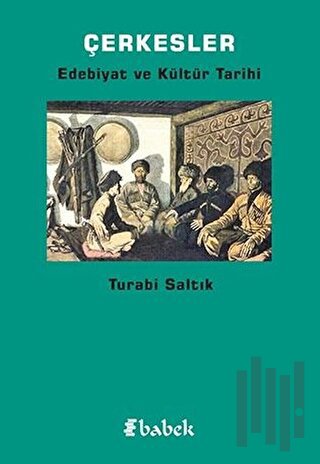 ÇERKESLER
Edebiyat ve Kültür Tarihi

Turabi Saltık

babek